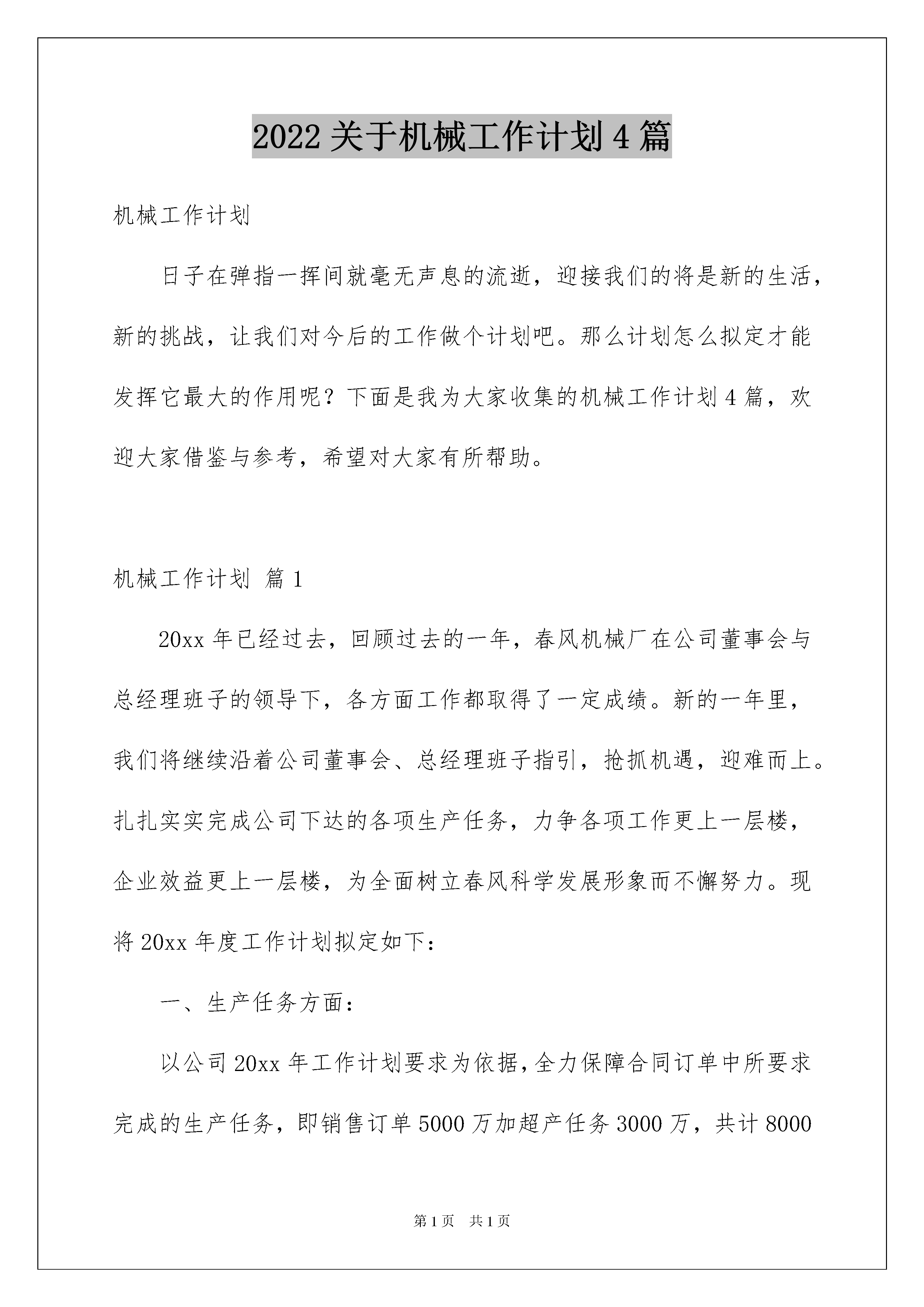 2022 关于机械工作计划 4 篇

机械工作计划

日子在弹指一挥间就毫无声息的流逝，迎接我们的将是新的生活，新的挑战，让我们对今后的工作做个计划吧。那么计划怎么拟定才能发挥它最大的作用呢？下面是我为大家收集的机械工作计划 4 篇，欢迎大家借鉴与参考，希望对大家有所帮助。

机械工作计划 篇 1

20xx 年已经过去，回顾过去的一年，春风机械厂在公司董事会与总经理班子的领导下，各方面工作都取得了一定成绩。新的一年里，我们将继续沿着公司董事会、总经理班子指引，抢抓机遇，迎难而上。扎扎实实完成公司下达的各项生产任务，力争各项工作更上一层楼，企业效益更上一层楼，为全面树立春风科学发展形象而不懈努力。现将 20xx 年度工作计划拟定如下：

一、生产任务方面：

以公司 20xx 年工作计划要求为依据，全力保障合同订单中所要求完成的生产任务，即销售订单 5000 万加超产任务 3000 万，共计 8000

第 1 页 共 1 页